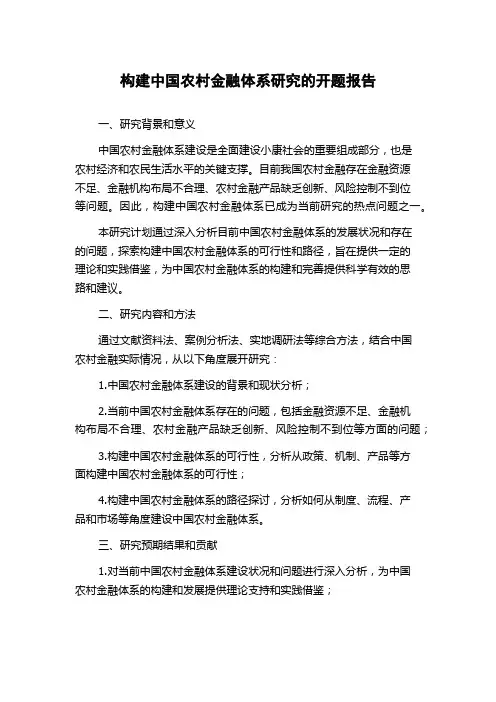 构建中国农村金融体系研究的开题报告

一、研究背景和意义

中国农村金融体系建设是全面建设小康社会的重要组成部分，也是农村经济和农民生活水平的关键支撑。目前我国农村金融存在金融资源不足、金融机构布局不合理、农村金融产品缺乏创新、风险控制不到位等问题。因此，构建中国农村金融体系已成为当前研究的热点问题之一。

本研究计划通过深入分析目前中国农村金融体系的发展状况和存在的问题，探索构建中国农村金融体系的可行性和路径，旨在提供一定的理论和实践借鉴，为中国农村金融体系的构建和完善提供科学有效的思路和建议。

二、研究内容和方法

通过文献资料法、案例分析法、实地调研法等综合方法，结合中国农村金融实际情况，从以下角度展开研究：

1.中国农村金融体系建设的背景和现状分析；

2.当前中国农村金融体系存在的问题，包括金融资源不足、金融机构布局不合理、农村金融产品缺乏创新、风险控制不到位等方面的问题；

3.构建中国农村金融体系的可行性，分析从政策、机制、产品等方面构建中国农村金融体系的可行性；

4.构建中国农村金融体系的路径探讨，分析如何从制度、流程、产品和市场等角度建设中国农村金融体系。

三、研究预期结果和贡献

1.对当前中国农村金融体系建设状况和问题进行深入分析，为中国农村金融体系的构建和发展提供理论支持和实践借鉴；